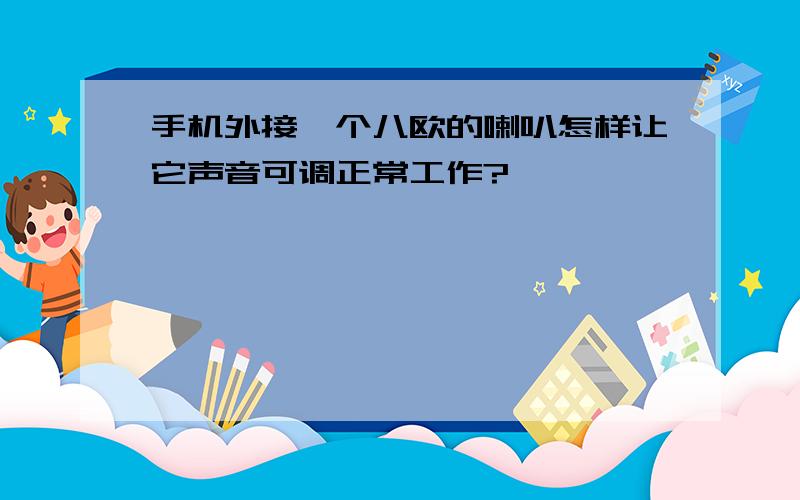 手机外接一个八欧的喇叭怎样让它声音可调正常工作?

xyz